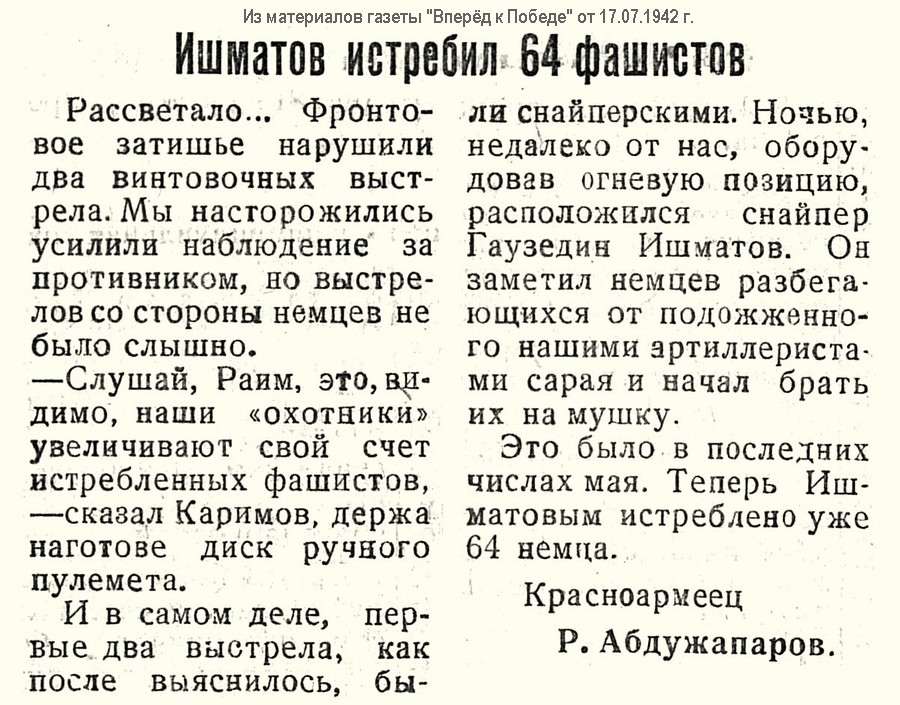 Из материалов газеты "Вперёд к Победе" от 17.07.1942 г.

Ишматов истребил 64 фашистов

Рассветало... Фронтовое затишье нарушили два винтовочных выстрела. Мы насторожились усилили наблюдение за противником, но выстрелов со стороны немцев не было слышно.

—Слушай, Раим, это, видимо, наши «охотники» увеличивают свой счет истребленных фашистов, —сказал Каримов, держа наготове диск ручного пулемета.

И в самом деле, первые два выстрела, как после выяснилось, были снайперскими. Ночью, недалеко от нас, оборудовав огневую позицию, расположился снайпер Гаузедин Ишматов. Он заметил немцев разбегающихся от подожженного нашими артиллеристами сарая и начал брать их на мушку.

Это было в последних числах мая. Теперь Ишматовым истреблено уже 64 немца.

Красноармеец
Р. Абдужапаров.